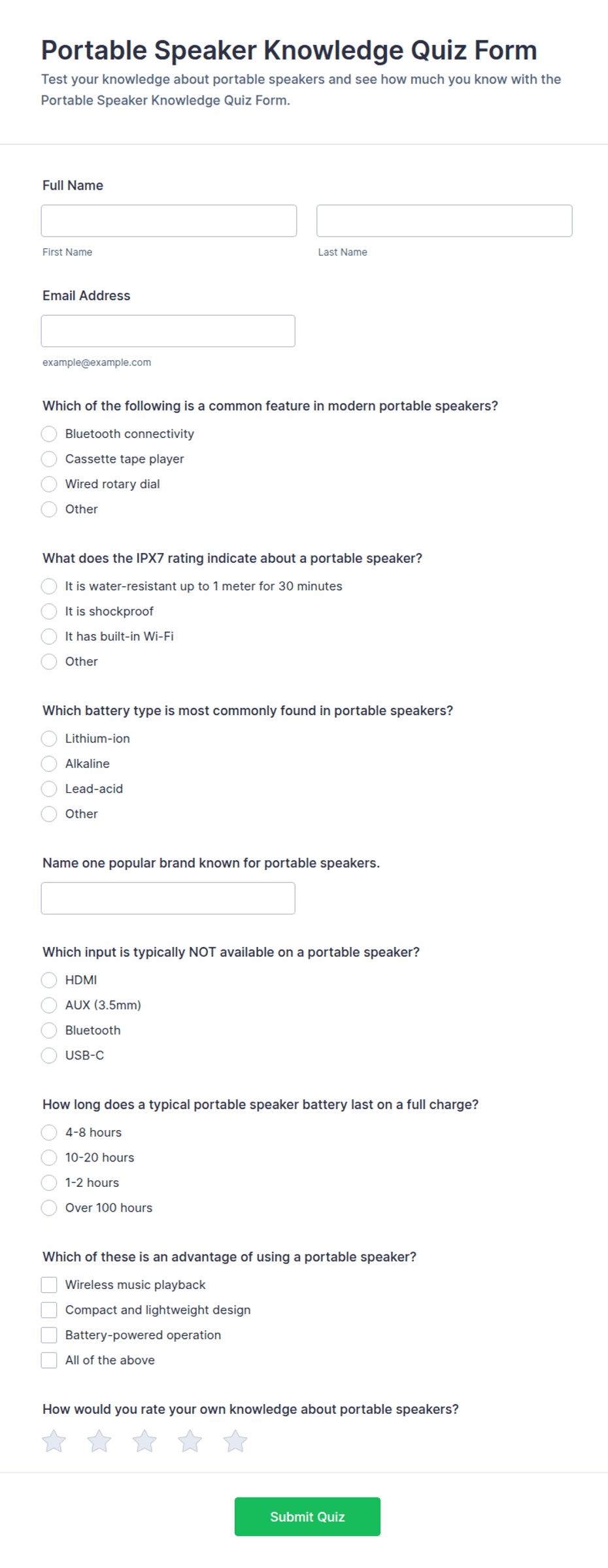 Portable Speaker Knowledge Quiz Form

Test your knowledge about portable speakers and see how much you know with the Portable Speaker Knowledge Quiz Form.

Full Name

First Name

Last Name

Email Address

example@example.com

Which of the following is a common feature in modern portable speakers?

Bluetooth connectivity
Cassette tape player
Wired rotary dial
Other

What does the IPX7 rating indicate about a portable speaker?

It is water-resistant up to 1 meter for 30 minutes
It is shockproof
It has built-in Wi-Fi
Other

Which battery type is most commonly found in portable speakers?

Lithium-ion
Alkaline
Lead-acid
Other

Name one popular brand known for portable speakers.

Which input is typically NOT available on a portable speaker?

HDMI
AUX (3.5mm)
Bluetooth
USB-C

How long does a typical portable speaker battery last on a full charge?

4-8 hours
10-20 hours
1-2 hours
Over 100 hours

Which of these is an advantage of using a portable speaker?

Wireless music playback
Compact and lightweight design
Battery-powered operation
All of the above

How would you rate your own knowledge about portable speakers?

Submit Quiz